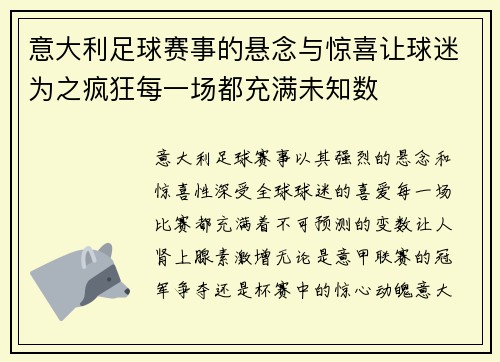 意大利足球赛事的悬念与惊喜让球迷为之疯狂每一场都充满未知数

意大利足球赛事以其强烈的悬念和惊喜性深受全球球迷的喜爱每一场比赛都充满着不可预测的变数让人肾上腺素激增无论是意甲联赛的冠军争夺还是杯赛中的惊心动魄意大